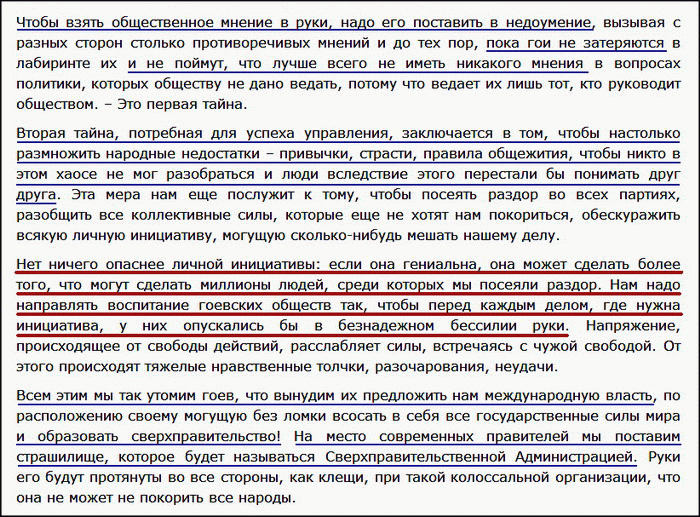 Чтобы взять общественное мнение в руки, надо его поставить в недоумение, вызывая с разных сторон столько противоречивых мнений и до тех пор, пока гои не затеряются в лабиринте их и не поймут, что лучше всего не иметь никакого мнения в вопросах политики, которых обществу не дано ведать, потому что ведает их лишь тот, кто руководит обществом. – Это первая тайна.

Вторая тайна, потребная для успеха управления, заключается в том, чтобы настолько размножить народные недостатки – привычки, страсти, правила общежития, чтобы никто в этом хаосе не мог разобраться и люди вследствие этого перестали бы понимать друг друга. Эта мера нам еще послужит к тому, чтобы посеять раздор во всех партиях, разобщить все коллективные силы, которые еще не хотят нам покориться, обескуражить всякую личную инициативу, могущую сколько-нибудь мешать нашему делу.

Нет ничего опаснее личной инициативы: если она гениальна, она может сделать более того, что могут сделать миллионы людей, среди которых мы посеяли раздор. Нам надо направлять воспитание гоевских обществ так, чтобы перед каждым делом, где нужна инициатива, у них опускались бы в безнадежном бессилии руки. Напряжение, происходящее от свободы действий, расслабляет силы, встречаясь с чужой свободой. От этого происходят тяжелые нравственные толчки, разочарования, неудачи.

Всем этим мы так утомим гоев, что вынудим их предложить нам международную власть, по расположению своему могущую без ломки всосать в себя все государственные силы мира и образовать сверхправительство! На место современных правителей мы поставим страшилище, которое будет называться Сверхправительственной Администрацией. Руки его будут протянуты во все стороны, как клещи, при такой колоссальной организации, что она не может не покорить все народы.